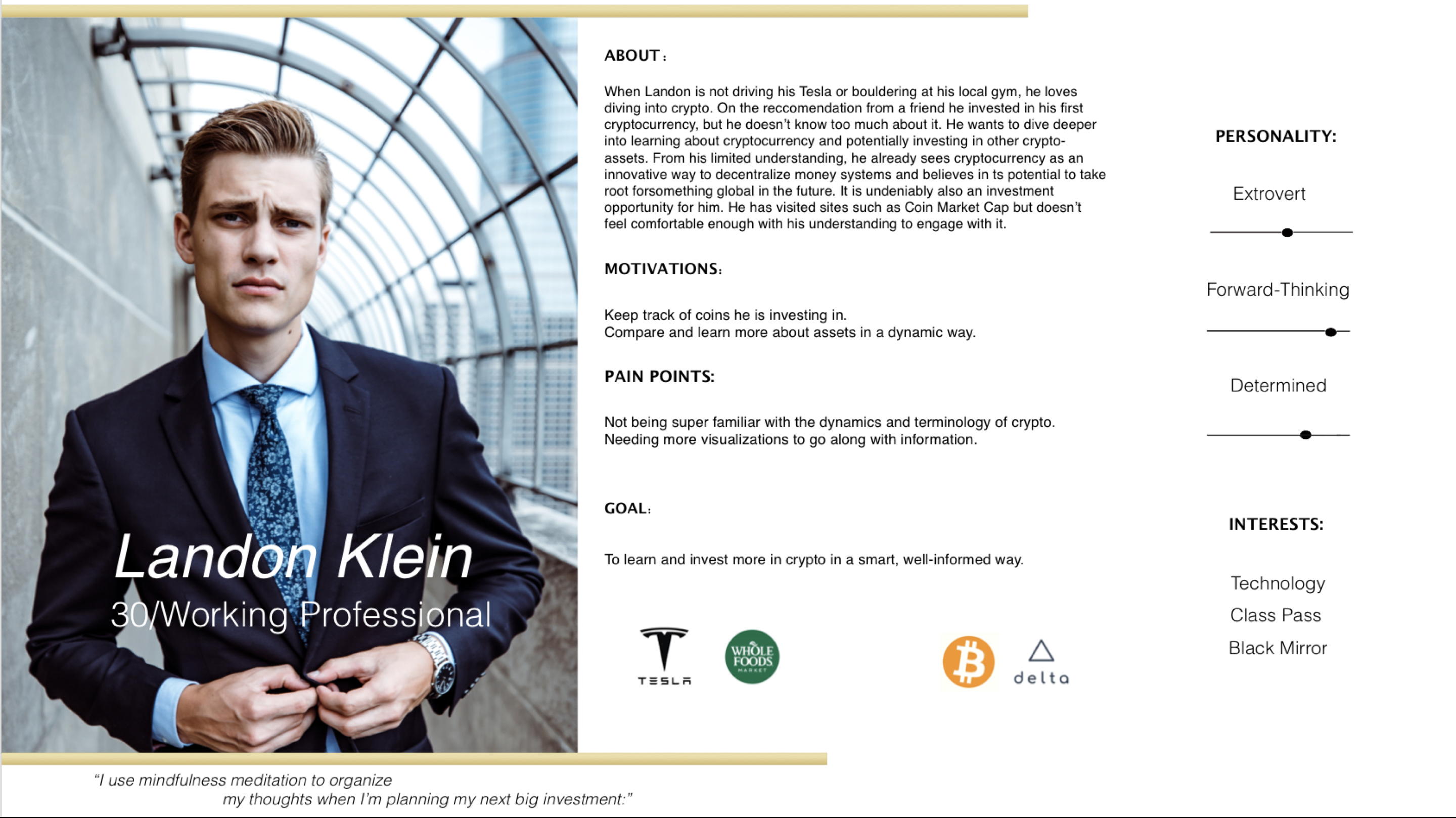 Landon Klein
30/Working Professional

ABOUT:

When Landon is not driving his Tesla or bouldering at his local gym, he loves diving into crypto. On the reccomendation from a friend he invested in his first cryptocurrency, but he doesn't know too much about it. He wants to dive deeper into learning about cryptocurrency and potentially investing in other crypto-assets. From his limited understanding, he already sees cryptocurrency as an innovative way to decentralize money systems and believes in ts potential to take root forsomething global in the future. It is undeniably also an investment opportunity for him. He has visited sites such as Coin Market Cap but doesn't feel comfortable enough with his understanding to engage with it.

MOTIVATIONS:

Keep track of coins he is investing in.
Compare and learn more about assets in a dynamic way.

PAIN POINTS:

Not being super familiar with the dynamics and terminology of crypto.
Needing more visualizations to go along with information.

GOAL:

To learn and invest more in crypto in a smart, well-informed way.

TESLA
WHOLE FOODS MARKET
delta

PERSONALITY:

Extrovert

Forward-Thinking

Determined

INTERESTS:

Technology
Class Pass
Black Mirror

"I use mindfulness meditation to organize my thoughts when I'm planning my next big investment:"